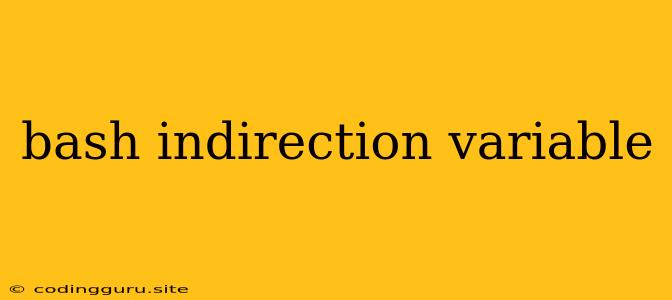 bash indirection variable

© codingguru.site